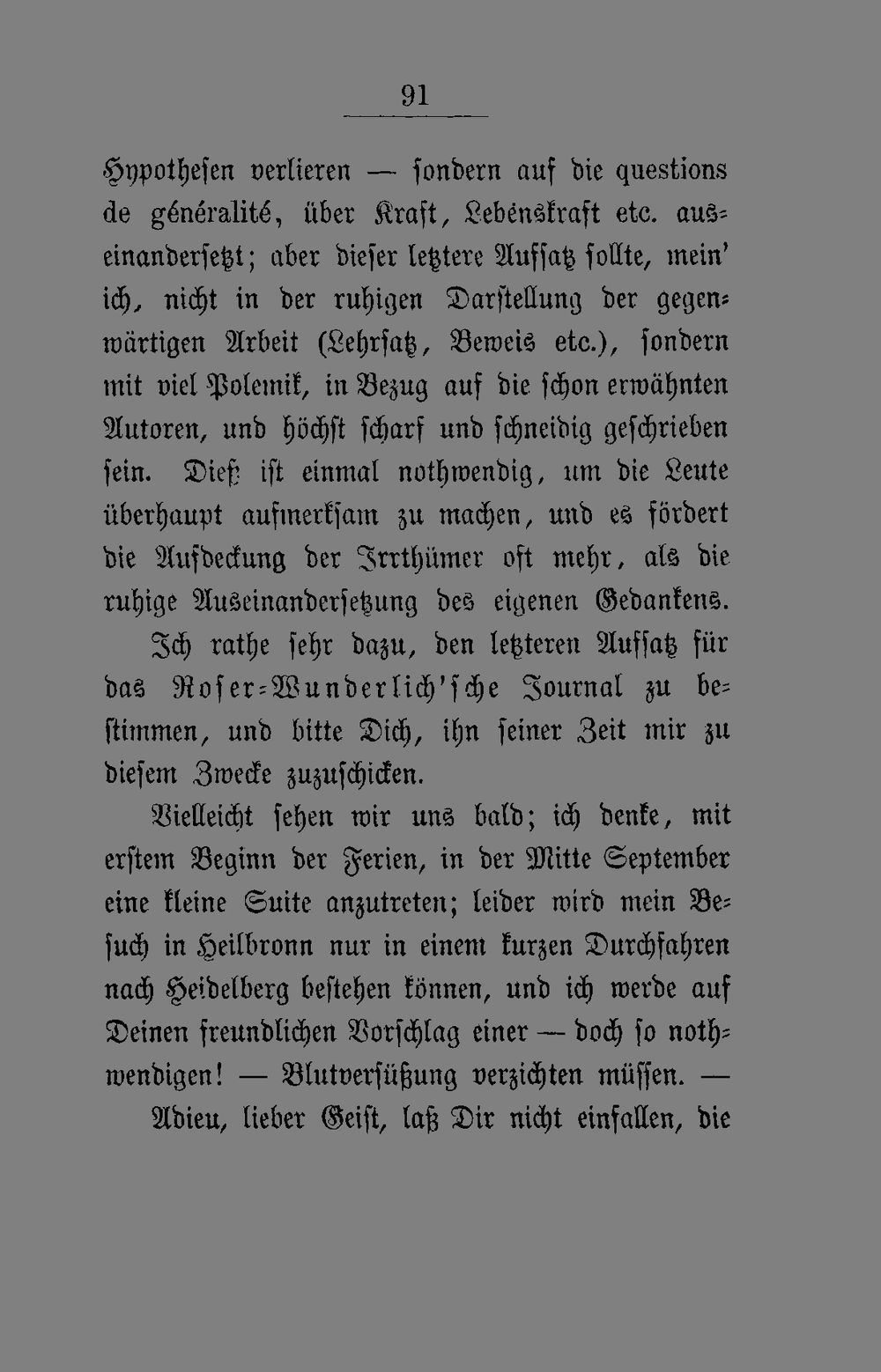 91

Hypothesen verlieren — sondern auf die questions de généralité, über Kraft, Lebenskraft etc. auseinandersetzt; aber dieser letztere Aufsatz sollte, mein' ich, nicht in der ruhigen Darstellung der gegenwärtigen Arbeit (Lehrsatz, Beweis etc.), sondern mit viel Polemik, in Bezug auf die schon erwähnten Autoren, und höchst scharf und schneidig geschrieben sein. Dieß ist einmal nothwendig, um die Leute überhaupt aufmerksam zu machen, und es fördert die Aufdeckung der Irrthümer oft mehr, als die ruhige Auseinandersetzung des eigenen Gedankens.

Ich rathe sehr dazu, den letzteren Aufsatz für das Roser-Wunderlich'sche Journal zu bestimmen, und bitte Dich, ihn seiner Zeit mir zu diesem Zwecke zuzuschicken.

Vielleicht sehen wir uns bald; ich denke, mit erstem Beginn der Ferien, in der Mitte September eine kleine Suite anzutreten; leider wird mein Besuch in Heilbronn nur in einem kurzen Durchfahren nach Heidelberg bestehen können, und ich werde auf Deinen freundlichen Vorschlag einer — doch so nothwendigen! — Blutversüßung verzichten müssen. —

Adieu, lieber Geist, laß Dir nicht einfallen, die